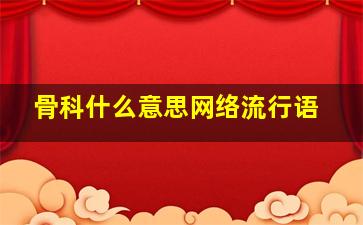 骨科什么意思网络流行语